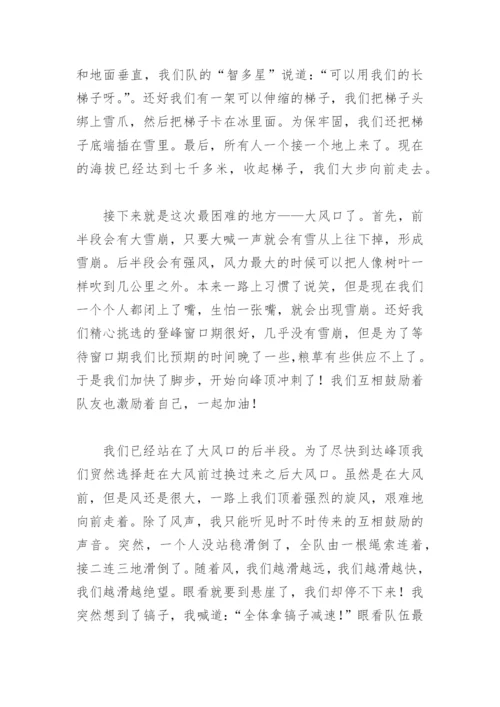 和地面垂直，我们队的“智多星”说道：“可以用我们的长梯子呀。”。还好我们有一架可以伸缩的梯子，我们把梯子头绑上雪爪，然后把梯子卡在冰里面。为保牢固，我们还把梯子底端插在雪里。最后，所有人一个接一个地上来了。现在的海拔已经达到七千多米，收起梯子，我们大步向前走去。

接下来就是这次最困难的地方——大风口了。首先，前半段会有大雪崩，只要大喊一声就会有雪从上往下掉，形成雪崩。后半段会有强风，风力最大的时候可以把人像树叶一样吹到几公里之外。本来一路上习惯了说笑，但是现在我们一个个人都闭上了嘴，生怕一张嘴，就会出现雪崩。还好我们精心挑选的登峰窗口期很好，几乎没有雪崩，但是为了等待窗口期我们比预期的时间晚了一些,粮草有些供应不上了。于是我们加快了脚步，开始向峰顶冲刺了！我们互相鼓励着队友也激励着自己，一起加油！

我们已经站在了大风口的后半段。为了尽快到达峰顶我们贸然选择赶在大风前过换过来之后大风口。虽然是在大风前，但是风还是很大，一路上我们顶着强烈的旋风，艰难地向前走着。除了风声，我只能听见时不时传来的互相鼓励的声音。突然，一个人没站稳滑倒了，全队由一根绳索连着，接二连三地滑倒了。随着风，我们越滑越远，我们越滑越快，我们越滑越绝望。眼看就要到悬崖了，我们却停不下来！我突然想到了镐子，我喊道：“全体拿镐子减速！”眼看队伍最